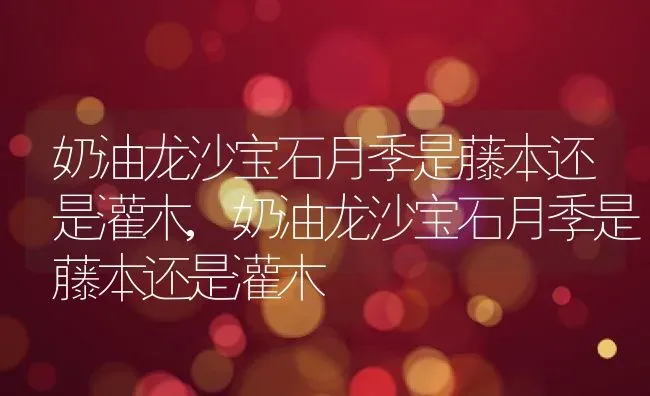 奶油龙沙宝石月季是藤本还是灌木，奶油龙沙宝石月季是藤本还是灌木